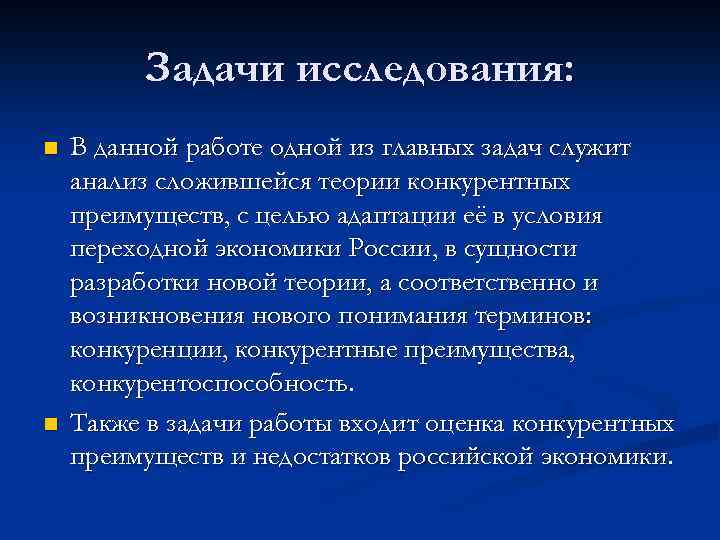 Задачи исследования:

В данной работе одной из главных задач служит анализ сложившейся теории конкурентных преимуществ, с целью адаптации её в условия переходной экономики России, в сущности разработки новой теории, а соответственно и возникновения нового понимания терминов: конкуренции, конкурентные преимущества, конкурентоспособность.

Также в задачи работы входит оценка конкурентных преимуществ и недостатков российской экономики.